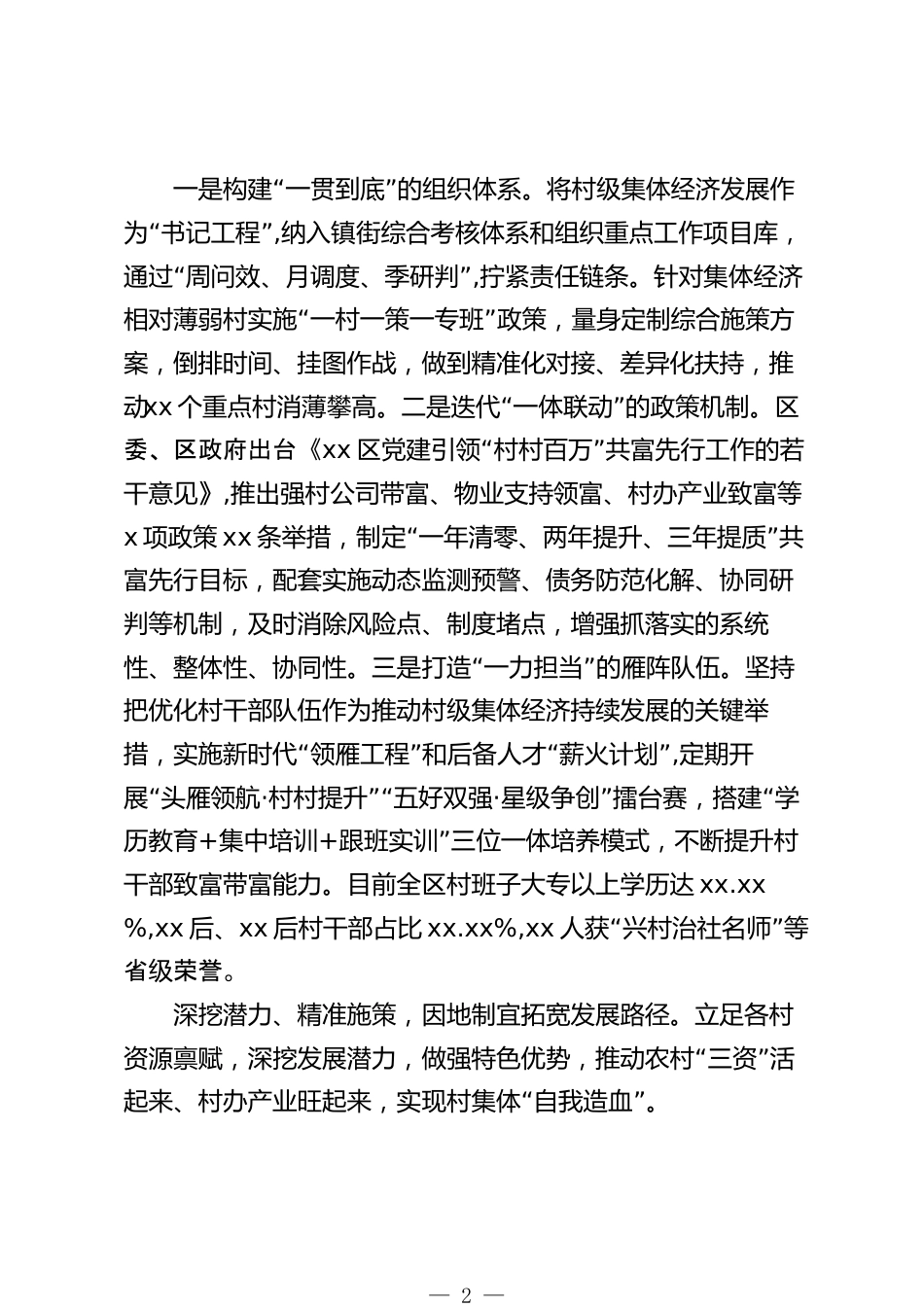 一是构建“一贯到底”的组织体系。将村级集体经济发展作为“书记工程”，纳入镇街综合考核体系和组织重点工作项目库，通过“周问效、月调度、季研判”，拧紧责任链条。针对集体经济相对薄弱村实施“一村一策一专班”政策，量身定制综合施策方案，倒排时间、挂图作战，做到精准化对接、差异化扶持，推动xx个重点村消薄攀高。二是迭代“一体联动”的政策机制。区委、区政府出台《xx区党建引领“村村百万”共富先行工作的若干意见》，推出强村公司带富、物业支持领富、村办产业致富等x项政策xx条举措，制定“一年清零、两年提升、三年提质”共富先行目标，配套实施动态监测预警、债务防范化解、协同研判等机制，及时消除风险点、制度堵点，增强抓落实的系统性、整体性、协同性。三是打造“一力担当”的雁阵队伍。坚持把优化村干部队伍作为推动村级集体经济持续发展的关键举措，实施新时代“领雁工程”和后备人才“薪火计划”，定期开展“头雁领航·村村提升”“五好双强·星级争创”擂台赛，搭建“学历教育+集中培训+跟班实训”三位一体培养模式，不断提升村干部致富带富能力。目前全区村班子大专以上学历达xx.xx%，xx后、xx后村干部占比xx.xx%，xx人获“兴村治社名师”等省级荣誉。

深挖潜力、精准施策，因地制宜拓宽发展路径。立足各村资源禀赋，深挖发展潜力，做强特色优势，推动农村“三资”活起来、村办产业旺起来，实现村集体“自我造血”。

— 2 —